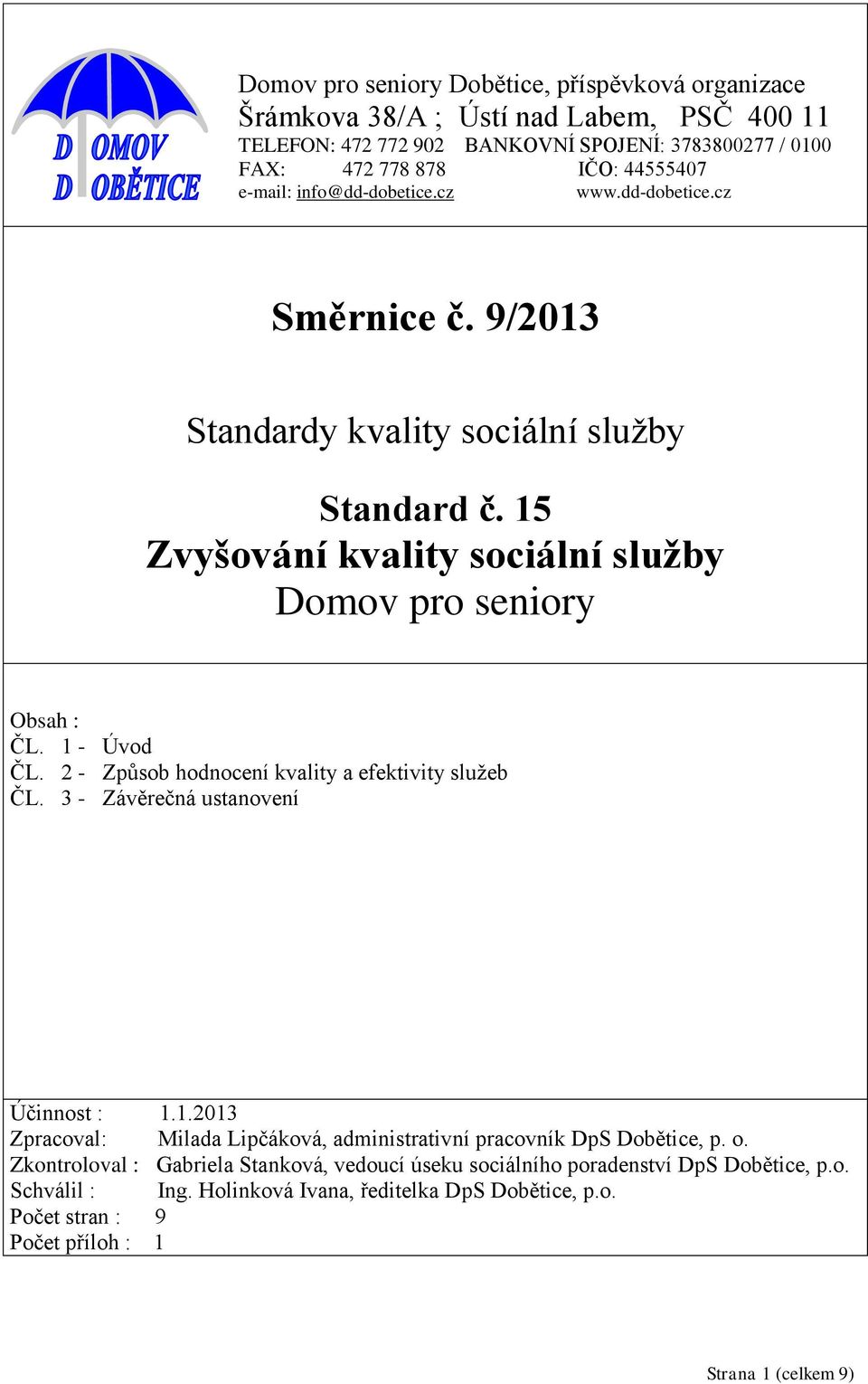 D OMOV
D OBĚTICE

Domov pro seniory Dobětice, příspěvková organizace
Šrámkova 38/A ; Ústí nad Labem, PSČ 400 11
TELEFON: 472 772 902 BANKOVNÍ SPOJENÍ: 3783800277 / 0100
FAX: 472 778 878 IČO: 44555407
e-mail: info@dd-dobetice.cz www.dd-dobetice.cz

Směrnice č. 9/2013

Standardy kvality sociální služby

Standard č. 15
Zvyšování kvality sociální služby
Domov pro seniory

Obsah :
ČL. 1 - Úvod
ČL. 2 - Způsob hodnocení kvality a efektivity služeb
ČL. 3 - Závěrečná ustanovení

Účinnost : 1.1.2013
Zpracoval: Milada Lipčáková, administrativní pracovník DpS Dobětice, p. o.
Zkontroloval : Gabriela Stanková, vedoucí úseku sociálního poradenství DpS Dobětice, p.o.
Schválil : Ing. Holinková Ivana, ředitelka DpS Dobětice, p.o.
Počet stran : 9
Počet příloh : 1

Strana 1 (celkem 9)